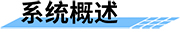 系统概述